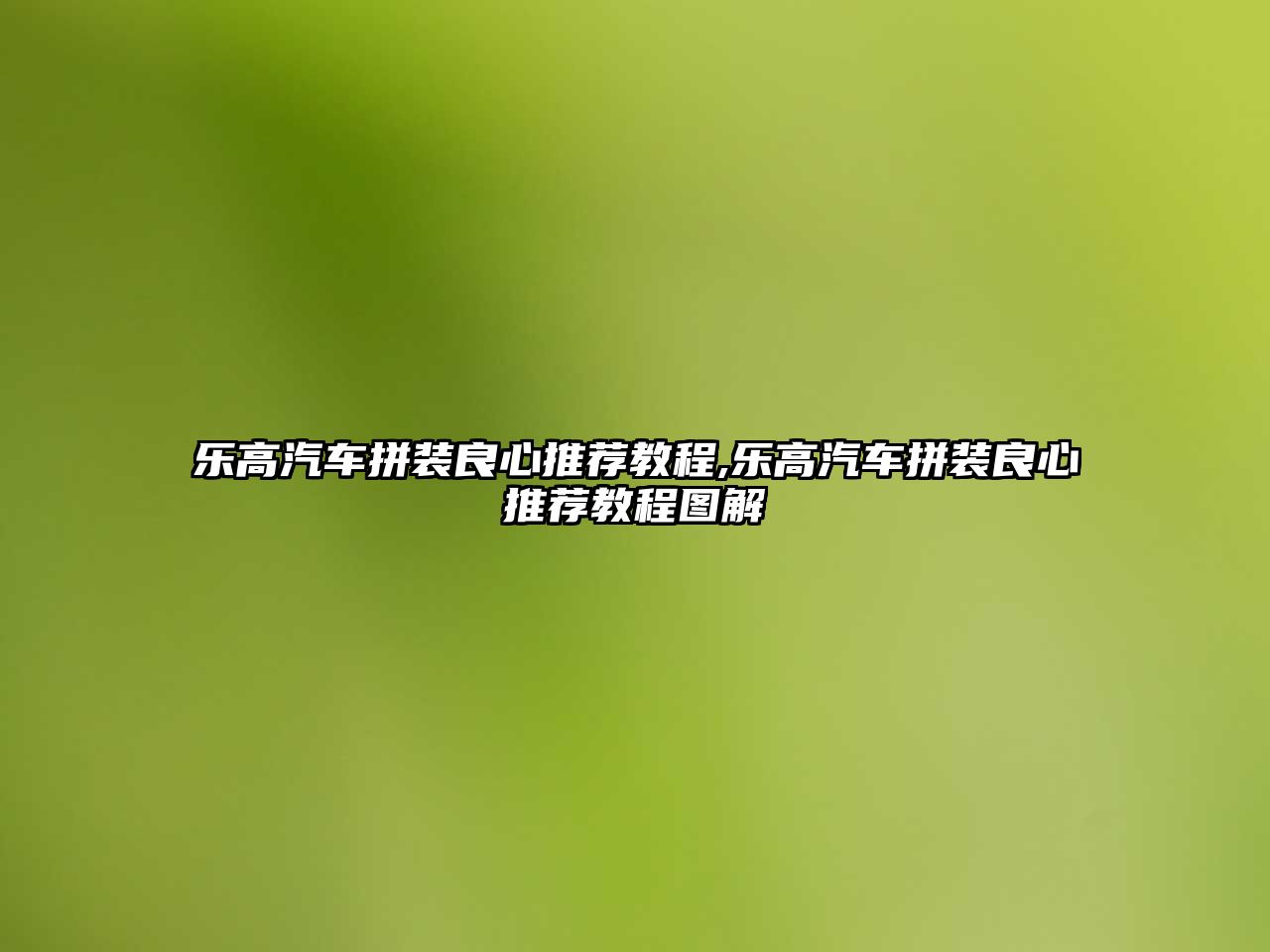 乐高汽车拼装良心推荐教程,乐高汽车拼装良心推荐教程图解